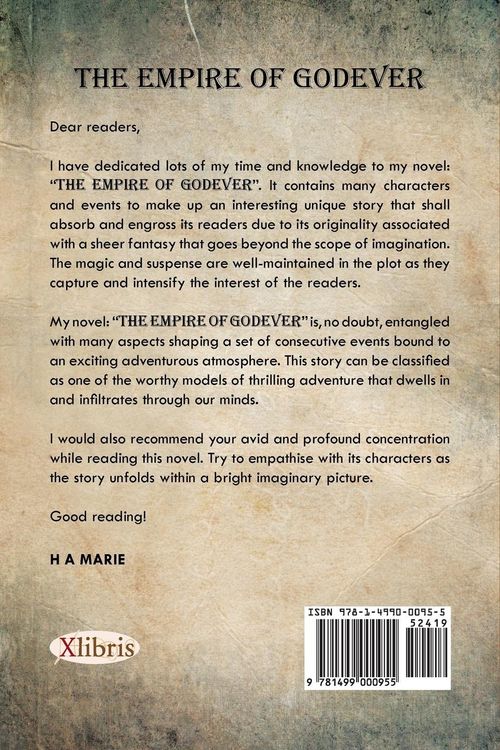 THE EMPIRE OF GODEVER

Dear readers,

I have dedicated lots of my time and knowledge to my novel: "THE EMPIRE OF GODEVER". It contains many characters and events to make up an interesting unique story that shall absorb and engross its readers due to its originality associated with a sheer fantasy that goes beyond the scope of imagination. The magic and suspense are well-maintained in the plot as they capture and intensify the interest of the readers.

My novel: "THE EMPIRE OF GODEVER" is, no doubt, entangled with many aspects shaping a set of consecutive events bound to an exciting adventurous atmosphere. This story can be classified as one of the worthy models of thrilling adventure that dwells in and infiltrates through our minds.

I would also recommend your avid and profound concentration while reading this novel. Try to empathise with its characters as the story unfolds within a bright imaginary picture.

Good reading!

H A MARIE

Xlibris

ISBN 978-1-4990-0095-5
52419
9 781499 000955